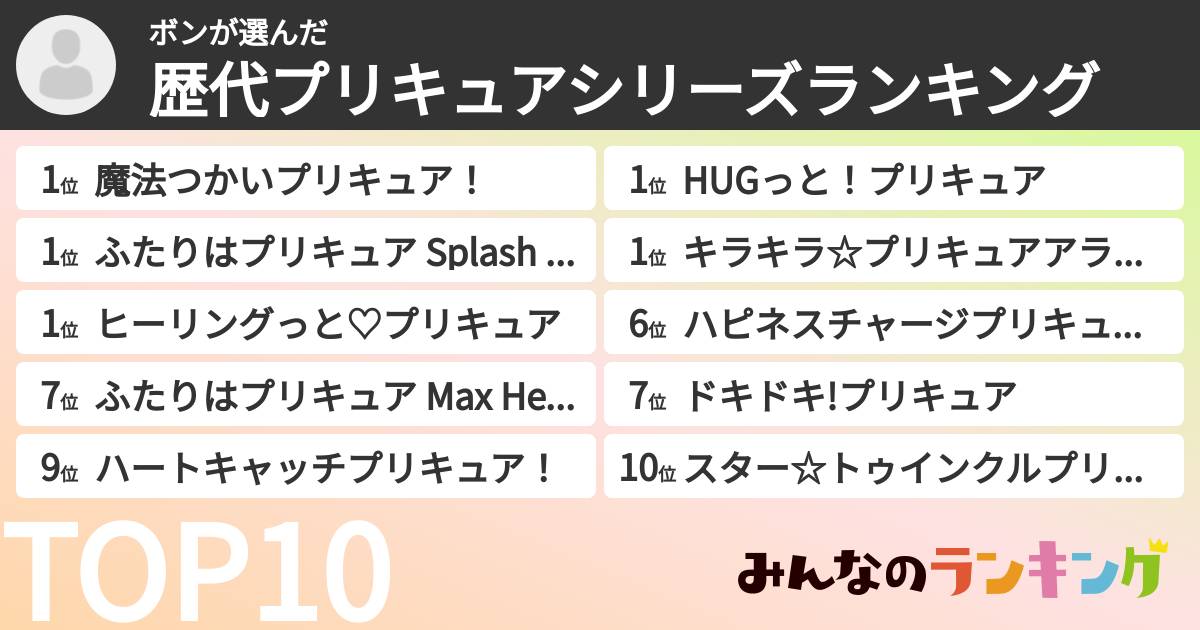 ボンが選んだ
歴代プリキュアシリーズランキング

1位 魔法つかいプリキュア！

1位 ふたりはプリキュア Splash ...

1位 ヒーリングっと♡プリキュア

7位 ふたりはプリキュア Max He...

9位 ハートキャッチプリキュア！

1位 HUGっと！プリキュア

1位 キラキラ☆プリキュアアラ...

6位 ハピネスチャージプリキュ...

7位 ドキドキ!プリキュア

10位 スター☆トゥインクルプリ...

TOP10

みんなのランキング